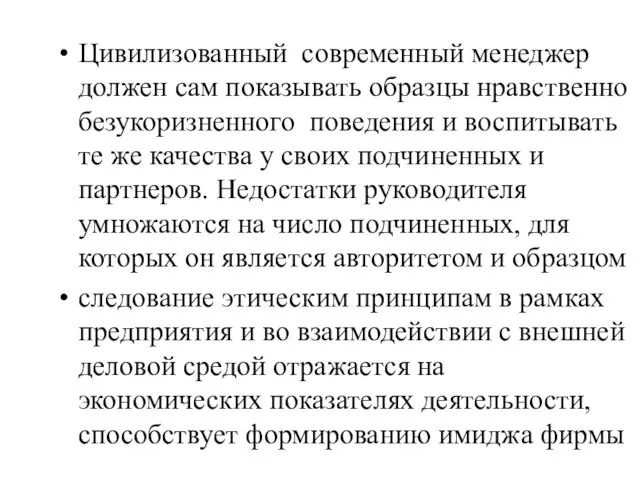 • Цивилизованный современный менеджер должен сам показывать образцы нравственно безукоризненного поведения и воспитывать те же качества у своих подчиненных и партнеров. Недостатки руководителя умножаются на число подчиненных, для которых он является авторитетом и образцом

• следование этическим принципам в рамках предприятия и во взаимодействии с внешней деловой средой отражается на экономических показателях деятельности, способствует формированию имиджа фирмы